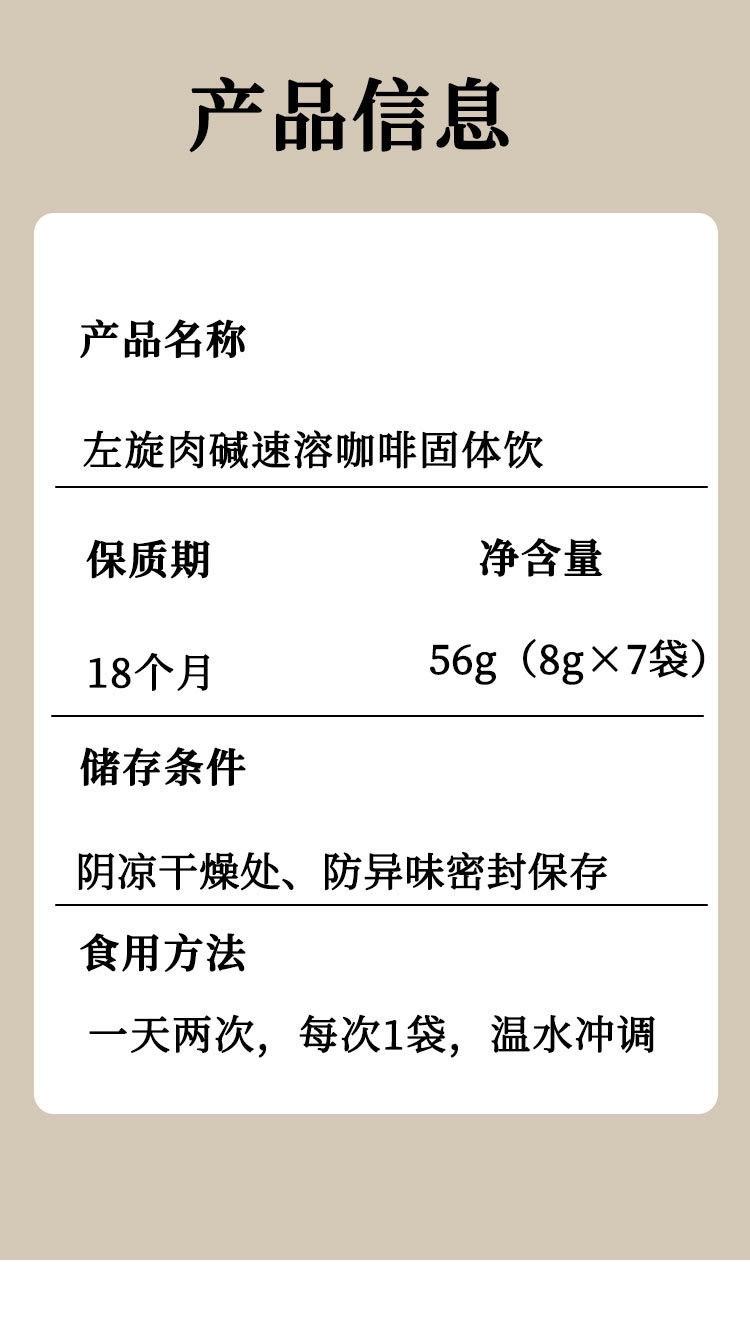 产品信息

产品名称

左旋肉碱速溶咖啡固体饮

保质期

18个月

净含量

56g（8g×7袋）

储存条件

阴凉干燥处、防异味密封保存

食用方法

一天两次，每次1袋，温水冲调